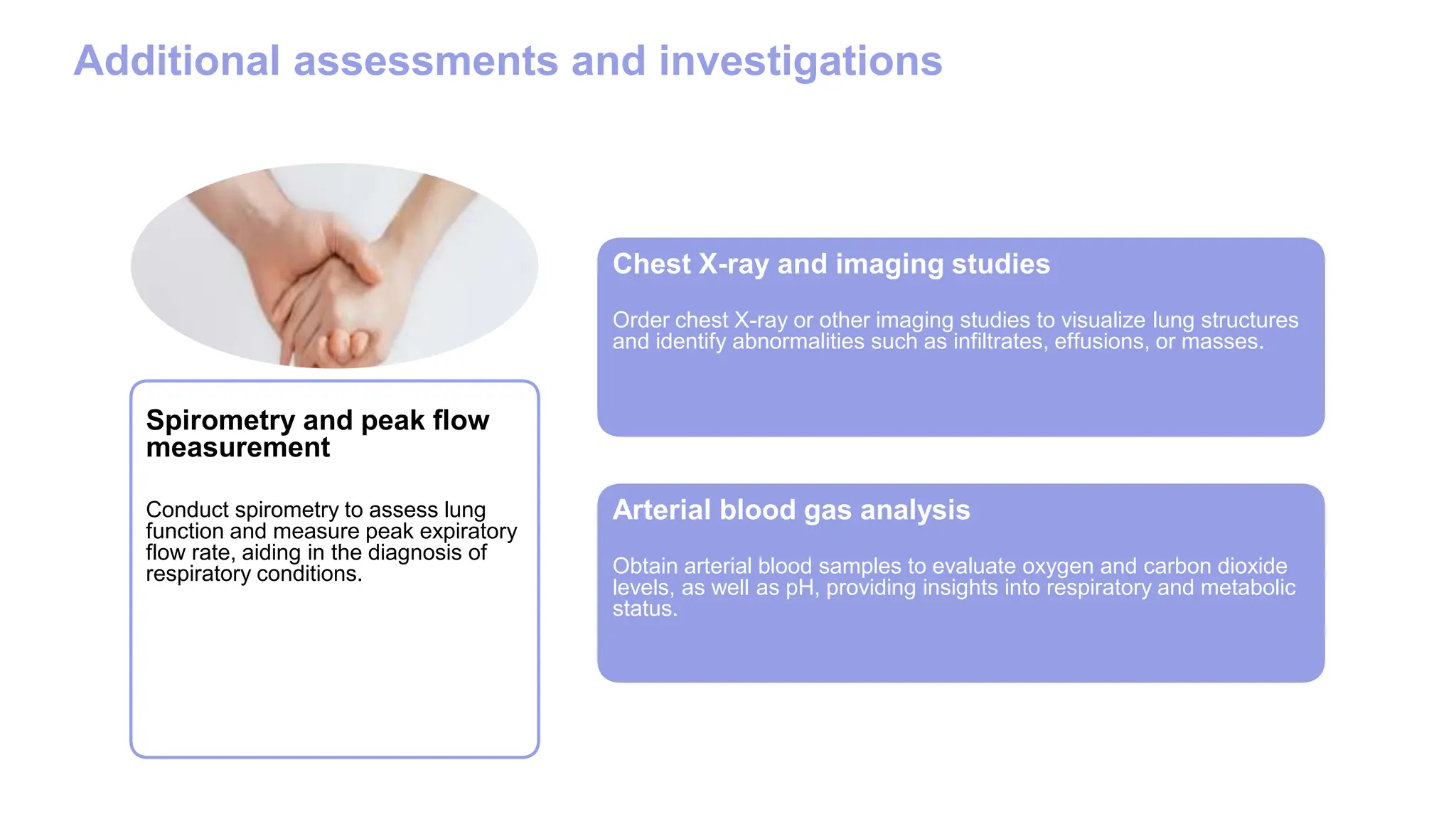 Additional assessments and investigations

Spirometry and peak flow measurement

Conduct spirometry to assess lung function and measure peak expiratory flow rate, aiding in the diagnosis of respiratory conditions.

Chest X-ray and imaging studies

Order chest X-ray or other imaging studies to visualize lung structures and identify abnormalities such as infiltrates, effusions, or masses.

Arterial blood gas analysis

Obtain arterial blood samples to evaluate oxygen and carbon dioxide levels, as well as pH, providing insights into respiratory and metabolic status.